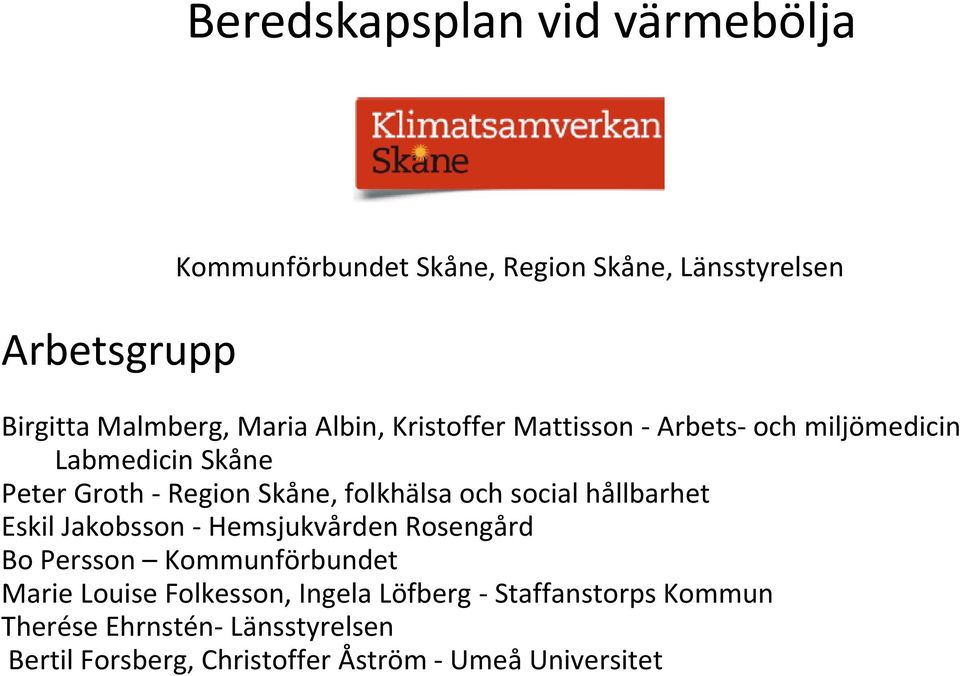 Beredskapsplan vid värmebölja

Klimatsamverkan Skåne

Kommunförbundet Skåne, Region Skåne, Länsstyrelsen

Arbetsgrupp

Birgitta Malmberg, Maria Albin, Kristoffer Mattisson - Arbets- och miljömedicin Labmedicin Skåne
Peter Groth - Region Skåne, folkhälsa och social hållbarhet
Eskil Jakobsson - Hemsjukvården Rosengård
Bo Persson – Kommunförbundet
Marie Louise Folkesson, Ingela Löfberg - Staffanstorps Kommun
Therése Ehrnstén- Länsstyrelsen
Bertil Forsberg, Christoffer Åström - Umeå Universitet